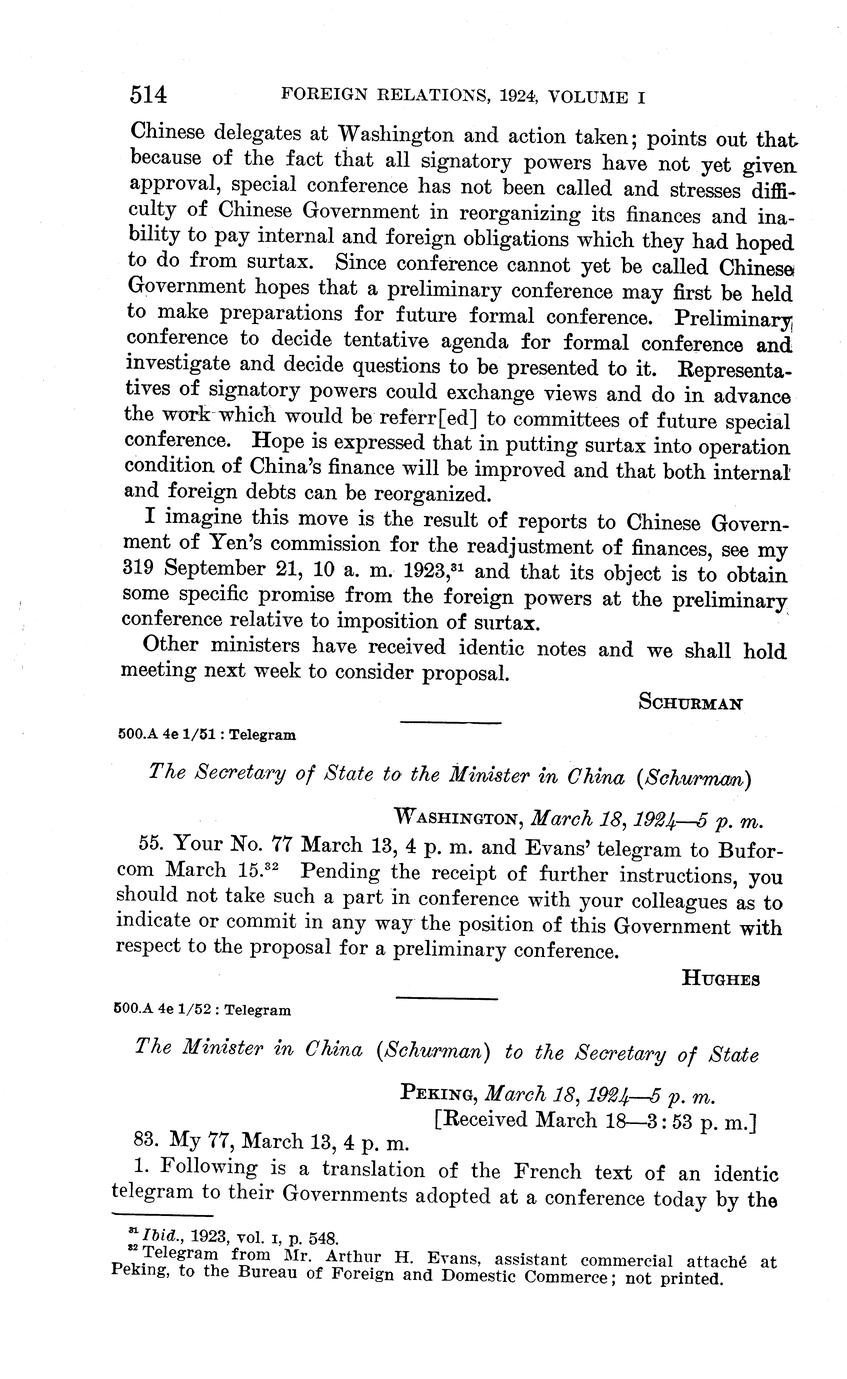 514 FOREIGN RELATIONS, 1924, VOLUME I

Chinese delegates at Washington and action taken; points out that because of the fact that all signatory powers have not yet given approval, special conference has not been called and stresses difficulty of Chinese Government in reorganizing its finances and inability to pay internal and foreign obligations which they had hoped to do from surtax. Since conference cannot yet be called Chinese Government hopes that a preliminary conference may first be held to make preparations for future formal conference. Preliminary conference to decide tentative agenda for formal conference and investigate and decide questions to be presented to it. Representatives of signatory powers could exchange views and do in advance the work which would be referr[ed] to committees of future special conference. Hope is expressed that in putting surtax into operation condition of China's finance will be improved and that both internal and foreign debts can be reorganized.

I imagine this move is the result of reports to Chinese Government of Yen's commission for the readjustment of finances, see my 319 September 21, 10 a. m. 1923,$^{31}$ and that its object is to obtain some specific promise from the foreign powers at the preliminary conference relative to imposition of surtax.

Other ministers have received identic notes and we shall hold meeting next week to consider proposal.

SCHURMAN

500.A 4e 1/51 : Telegram

The Secretary of State to the Minister in China (Schurman)

WASHINGTON, March 18, 1924—5 p. m.

55. Your No. 77 March 13, 4 p. m. and Evans' telegram to Buforcom March 15.$^{32}$ Pending the receipt of further instructions, you should not take such a part in conference with your colleagues as to indicate or commit in any way the position of this Government with respect to the proposal for a preliminary conference.

HUGHES

500.A 4e 1/52 : Telegram

The Minister in China (Schurman) to the Secretary of State

PEKING, March 18, 1924—5 p. m.
[Received March 18—3:53 p. m.]

83. My 77, March 13, 4 p. m.

1. Following is a translation of the French text of an identic telegram to their Governments adopted at a conference today by the

$^{31}$ Ibid., 1923, vol. I, p. 548.
$^{32}$ Telegram from Mr. Arthur H. Evans, assistant commercial attaché at Peking, to the Bureau of Foreign and Domestic Commerce; not printed.